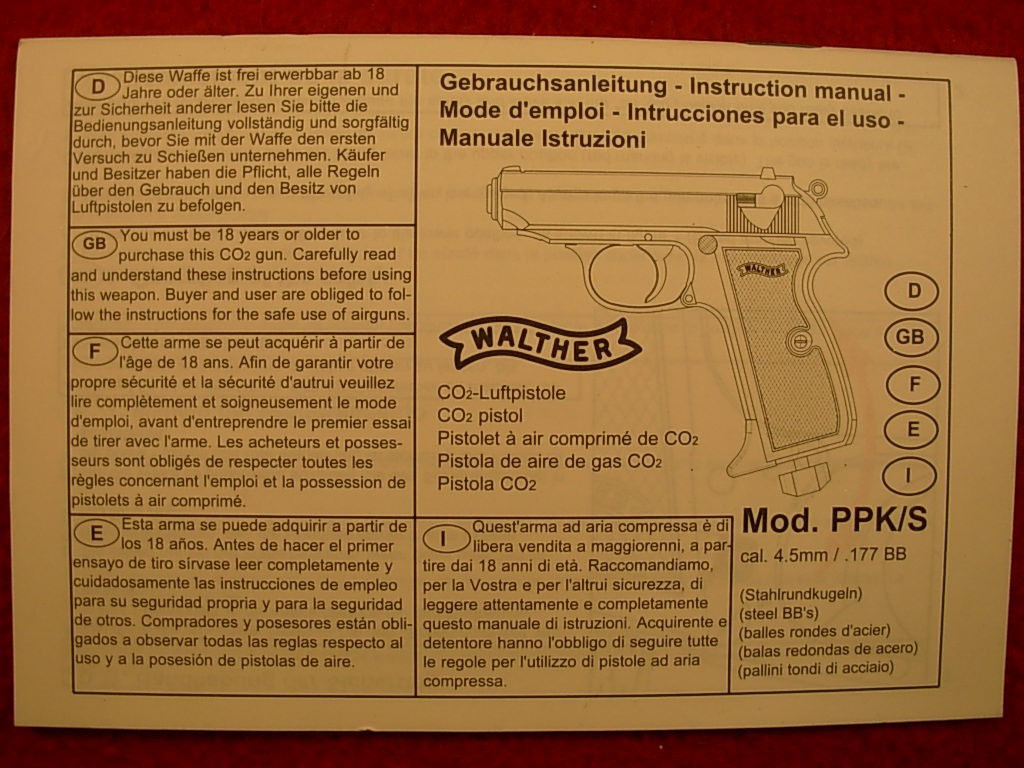 D Diese Waffe ist frei erwerbbar ab 18 Jahre oder älter. Zu Ihrer eigenen und zur Sicherheit anderer lesen Sie bitte die Bedienungsanleitung vollständig und sorgfältig durch, bevor Sie mit der Waffe den ersten Versuch zu Schießen unternehmen. Käufer und Besitzer haben die Pflicht, alle Regeln über den Gebrauch und den Besitz von Luftpistolen zu befolgen.

GB You must be 18 years or older to purchase this $CO_2$ gun. Carefully read and understand these instructions before using this weapon. Buyer and user are obliged to follow the instructions for the safe use of airguns.

F Cette arme se peut acquérir à partir de l'âge de 18 ans. Afin de garantir votre propre sécurité et la sécurité d'autrui veuillez lire complètement et soigneusement le mode d'emploi, avant d'entreprendre le premier essai de tirer avec l'arme. Les acheteurs et possesseurs sont obligés de respecter toutes les règles concernant l'emploi et la possession de pistolets à air comprimé.

E Esta arma se puede adquirir a partir de los 18 años. Antes de hacer el primer ensayo de tiro sírvase leer completamente y cuidadosamente las instrucciones de empleo para su seguridad propria y para la seguridad de otros. Compradores y posesores están obligados a observar todas las reglas respecto al uso y a la posesión de pistolas de aire.

Gebrauchsanleitung - Instruction manual - Mode d'emploi - Intrucciones para el uso - Manuale Istruzioni

WALTHER

WALTHER

$CO_2$-Luftpistole
$CO_2$ pistol
Pistolet à air comprimé de $CO_2$
Pistola de aire de gas $CO_2$
Pistola $CO_2$

D
GB
F
E
I

I Quest'arma ad aria compressa è di libera vendita a maggiorenni, a partire dai 18 anni di età. Raccomandiamo, per la Vostra e per l'altrui sicurezza, di leggere attentamente e completamente questo manuale di istruzioni. Acquirente e detentore hanno l'obbligo di seguire tutte le regole per l'utilizzo di pistole ad aria compressa.

Mod. PPK/S
cal. 4.5mm / .177 BB

(Stahlrundkugeln)
(steel BB's)
(balles rondes d'acier)
(balas redondas de acero)
(pallini tondi di acciaio)